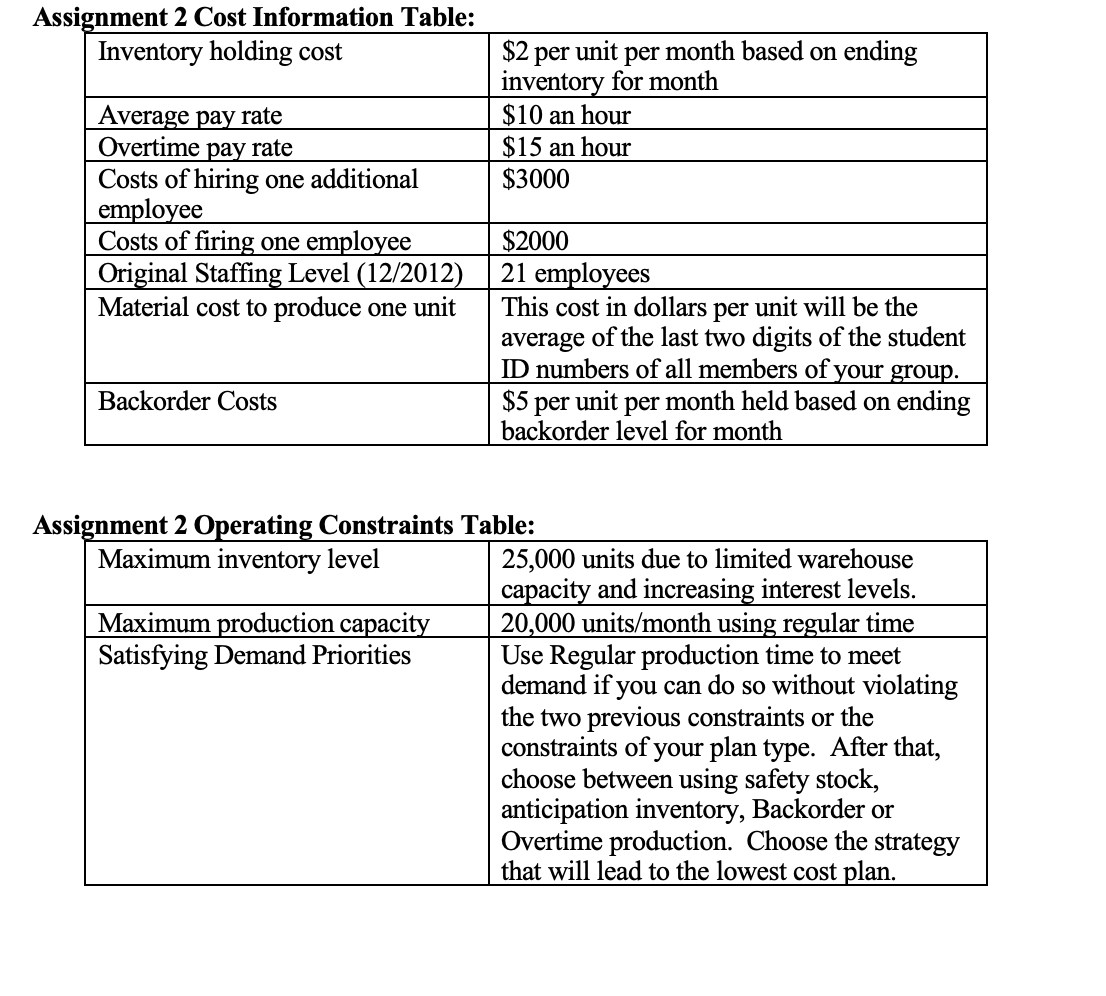 Assignment 2 Cost Information Table:

| | |
|---|---|
| Inventory holding cost | \$2 per unit per month based on ending inventory for month |
| Average pay rate | \$10 an hour |
| Overtime pay rate | \$15 an hour |
| Costs of hiring one additional employee | \$3000 |
| Costs of firing one employee | \$2000 |
| Original Staffing Level (12/2012) | 21 employees |
| Material cost to produce one unit | This cost in dollars per unit will be the average of the last two digits of the student ID numbers of all members of your group. |
| Backorder Costs | \$5 per unit per month held based on ending backorder level for month |

Assignment 2 Operating Constraints Table:

| | |
|---|---|
| Maximum inventory level | 25,000 units due to limited warehouse capacity and increasing interest levels. |
| Maximum production capacity | 20,000 units/month using regular time |
| Satisfying Demand Priorities | Use Regular production time to meet demand if you can do so without violating the two previous constraints or the constraints of your plan type. After that, choose between using safety stock, anticipation inventory, Backorder or Overtime production. Choose the strategy that will lead to the lowest cost plan. |